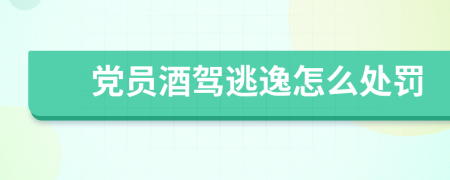 党员酒驾逃逸怎么处罚